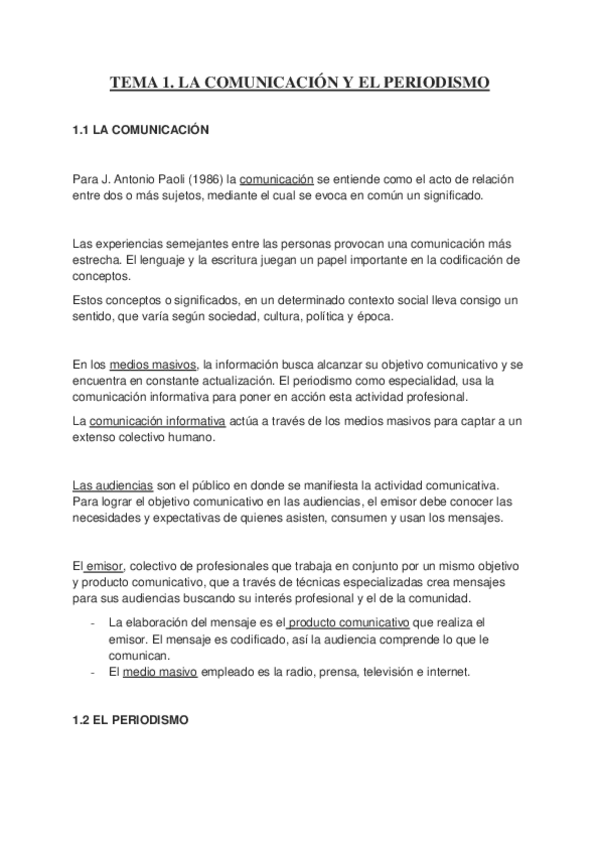 TEMA 1. LA COMUNICACIÓN Y EL PERIODISMO

1.1 LA COMUNICACIÓN

Para J. Antonio Paoli (1986) la comunicación se entiende como el acto de relación entre dos o más sujetos, mediante el cual se evoca en común un significado.

Las experiencias semejantes entre las personas provocan una comunicación más estrecha. El lenguaje y la escritura juegan un papel importante en la codificación de conceptos.

Estos conceptos o significados, en un determinado contexto social lleva consigo un sentido, que varía según sociedad, cultura, política y época.

En los medios masivos, la información busca alcanzar su objetivo comunicativo y se encuentra en constante actualización. El periodismo como especialidad, usa la comunicación informativa para poner en acción esta actividad profesional.

La comunicación informativa actúa a través de los medios masivos para captar a un extenso colectivo humano.

Las audiencias son el público en donde se manifiesta la actividad comunicativa. Para lograr el objetivo comunicativo en las audiencias, el emisor debe conocer las necesidades y expectativas de quienes asisten, consumen y usan los mensajes.

El emisor, colectivo de profesionales que trabaja en conjunto por un mismo objetivo y producto comunicativo, que a través de técnicas especializadas crea mensajes para sus audiencias buscando su interés profesional y el de la comunidad.

- La elaboración del mensaje es el producto comunicativo que realiza el emisor. El mensaje es codificado, así la audiencia comprende lo que le comunican.
- El medio masivo empleado es la radio, prensa, televisión e internet.

1.2 EL PERIODISMO